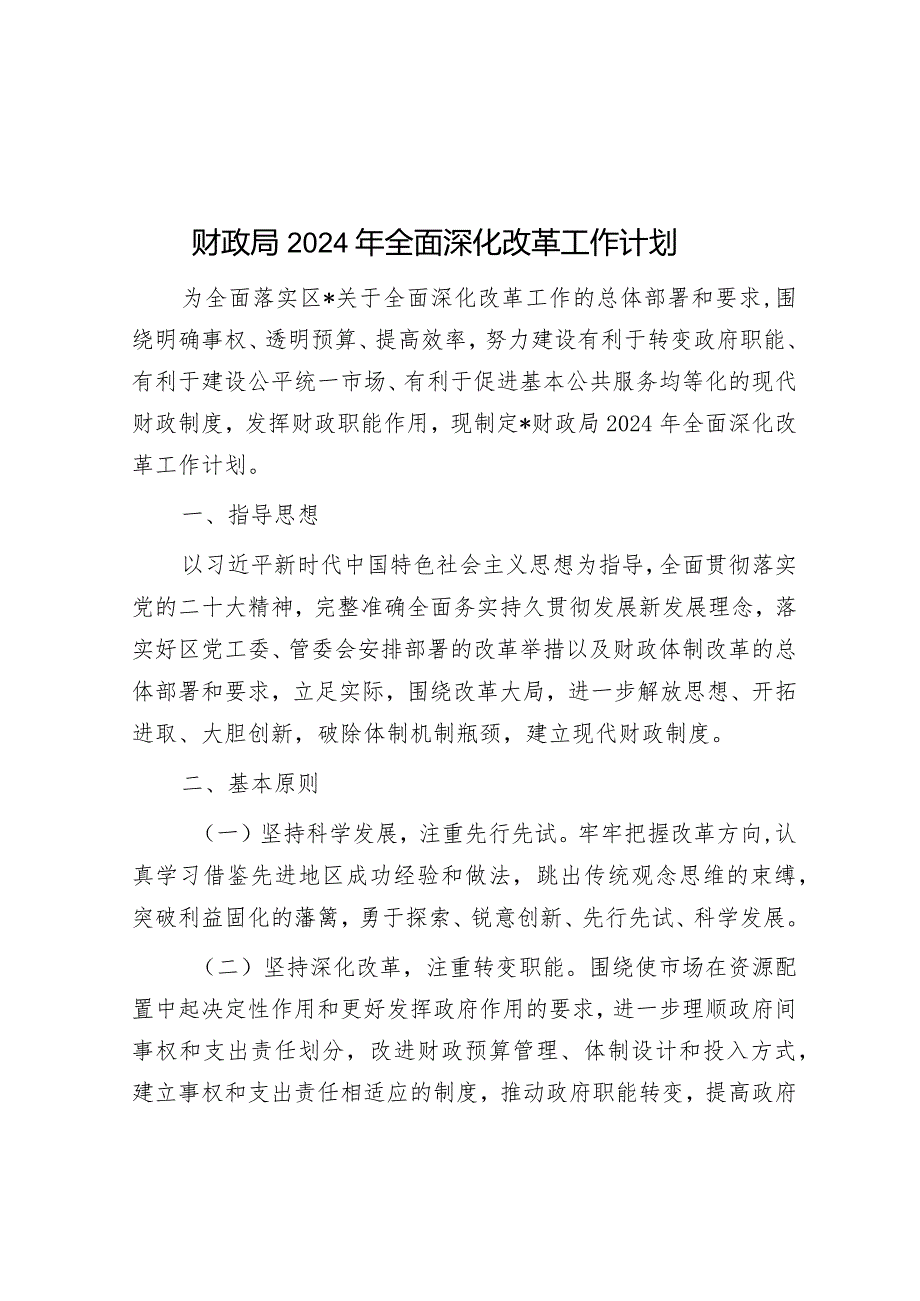 财政局2024年全面深化改革工作计划

为全面落实区*关于全面深化改革工作的总体部署和要求，围绕明确事权、透明预算、提高效率，努力建设有利于转变政府职能、有利于建设公平统一市场、有利于促进基本公共服务均等化的现代财政制度，发挥财政职能作用，现制定*财政局2024年全面深化改革工作计划。

一、指导思想

以习近平新时代中国特色社会主义思想为指导，全面贯彻落实党的二十大精神，完整准确全面务实持久贯彻发展新发展理念，落实好区党工委、管委会安排部署的改革举措以及财政体制改革的总体部署和要求，立足实际，围绕改革大局，进一步解放思想、开拓进取、大胆创新，破除体制机制瓶颈，建立现代财政制度。

二、基本原则

（一）坚持科学发展，注重先行先试。牢牢把握改革方向，认真学习借鉴先进地区成功经验和做法，跳出传统观念思维的束缚，突破利益固化的藩篱，勇于探索、锐意创新、先行先试、科学发展。

（二）坚持深化改革，注重转变职能。围绕使市场在资源配置中起决定性作用和更好发挥政府作用的要求，进一步理顺政府间事权和支出责任划分，改进财政预算管理、体制设计和投入方式，建立事权和支出责任相适应的制度，推动政府职能转变，提高政府